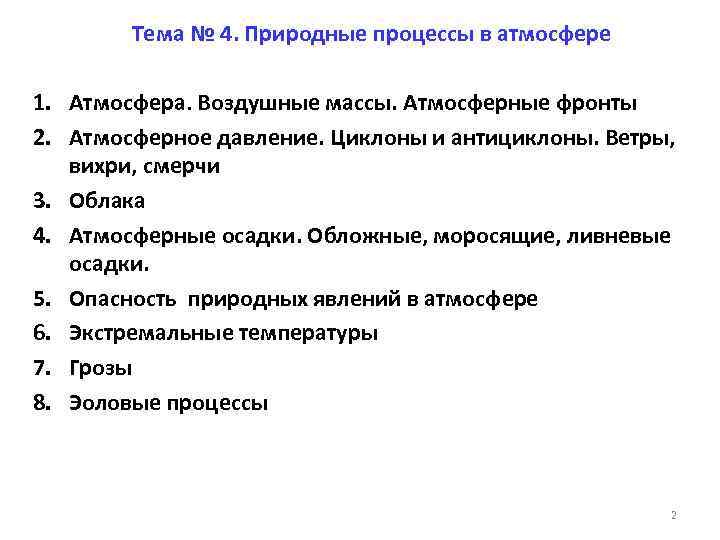 Тема № 4. Природные процессы в атмосфере

1. Атмосфера. Воздушные массы. Атмосферные фронты
2. Атмосферное давление. Циклоны и антициклоны. Ветры, вихри, смерчи
3. Облака
4. Атмосферные осадки. Обложные, моросящие, ливневые осадки.
5. Опасность природных явлений в атмосфере
6. Экстремальные температуры
7. Грозы
8. Эоловые процессы

2